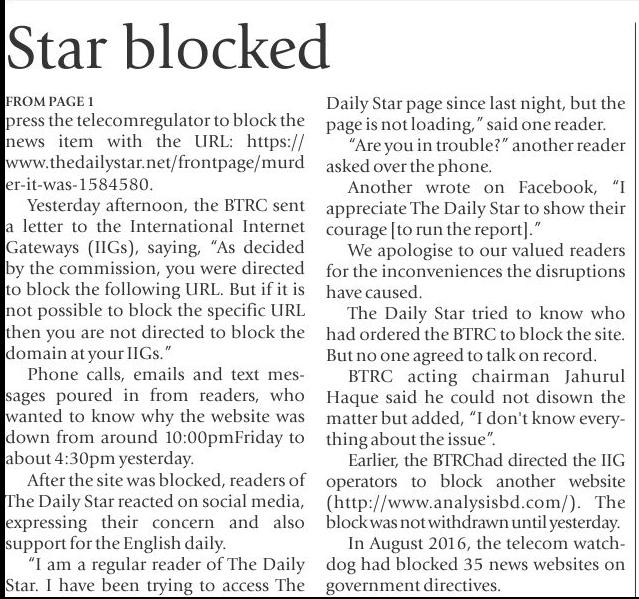 Star blocked

FROM PAGE 1

press the telecomregulator to block the news item with the URL: https://www.thedailystar.net/frontpage/murder-it-was-1584580.

Yesterday afternoon, the BTRC sent a letter to the International Internet Gateways (IIGs), saying, "As decided by the commission, you were directed to block the following URL. But if it is not possible to block the specific URL then you are not directed to block the domain at your IIGs."

Phone calls, emails and text messages poured in from readers, who wanted to know why the website was down from around 10:00pmFriday to about 4:30pm yesterday.

After the site was blocked, readers of The Daily Star reacted on social media, expressing their concern and also support for the English daily.

"I am a regular reader of The Daily Star. I have been trying to access The Daily Star page since last night, but the page is not loading," said one reader.

"Are you in trouble?" another reader asked over the phone.

Another wrote on Facebook, "I appreciate The Daily Star to show their courage [to run the report]."

We apologise to our valued readers for the inconveniences the disruptions have caused.

The Daily Star tried to know who had ordered the BTRC to block the site. But no one agreed to talk on record.

BTRC acting chairman Jahurul Haque said he could not disown the matter but added, "I don't know everything about the issue".

Earlier, the BTRChad directed the IIG operators to block another website (http://www.analysisbd.com/). The block was not withdrawn until yesterday.

In August 2016, the telecom watchdog had blocked 35 news websites on government directives.